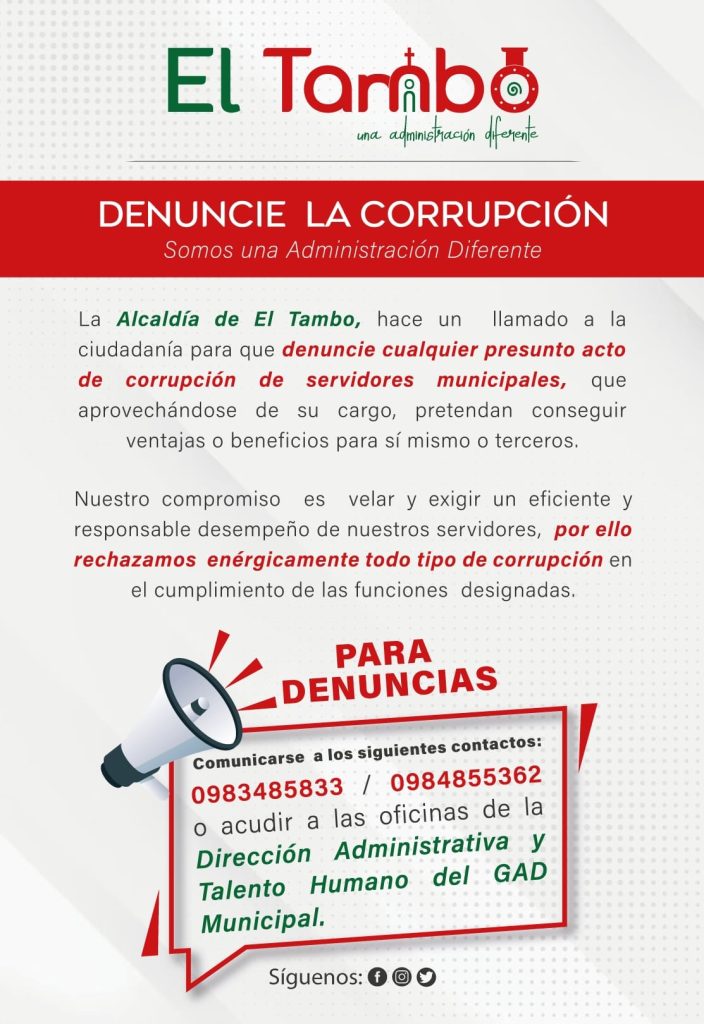 El Tambo
una administración diferente

DENUNCIE LA CORRUPCIÓN
Somos una Administración Diferente

La Alcaldía de El Tambo, hace un llamado a la ciudadanía para que denuncie cualquier presunto acto de corrupción de servidores municipales, que aprovechándose de su cargo, pretendan conseguir ventajas o beneficios para sí mismo o terceros.

Nuestro compromiso es velar y exigir un eficiente y responsable desempeño de nuestros servidores, por ello rechazamos enérgicamente todo tipo de corrupción en el cumplimiento de las funciones designadas.

PARA DENUNCIAS

Comunicarse a los siguientes contactos:
0983485833 / 0984855362
o acudir a las oficinas de la Dirección Administrativa y Talento Humano del GAD Municipal.

Síguenos: